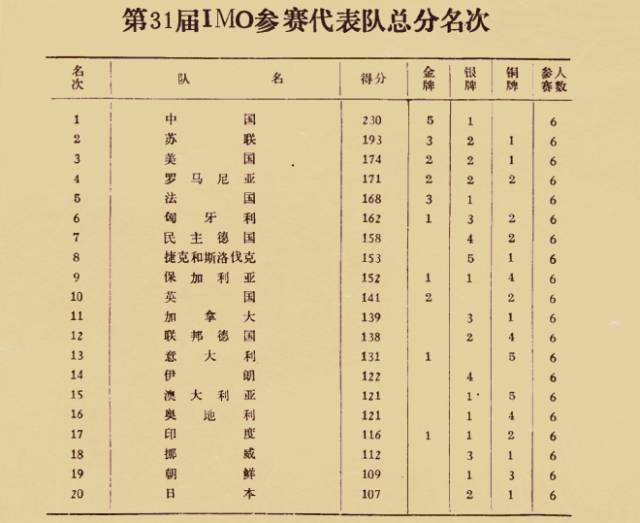 第31届IMO参赛代表队总分名次

| 名次 | 队名 | 得分 | 金牌 | 银牌 | 铜牌 | 参赛人数 |
|---|---|---|---|---|---|---|
| 1 | 中国 | 230 | 5 | 1 | | 6 |
| 2 | 苏联 | 193 | 3 | 2 | 1 | 6 |
| 3 | 美国 | 174 | 2 | 2 | 1 | 6 |
| 4 | 罗马尼亚 | 171 | 2 | 2 | 2 | 6 |
| 5 | 法国 | 168 | 3 | 1 | | 6 |
| 6 | 匈牙利 | 162 | 1 | 3 | 2 | 6 |
| 7 | 民主德国 | 158 | | 4 | 2 | 6 |
| 8 | 捷克和斯洛伐克 | 153 | | 5 | 1 | 6 |
| 9 | 保加利亚 | 152 | 1 | 1 | 4 | 6 |
| 10 | 英国 | 141 | 2 | | 2 | 6 |
| 11 | 加拿大 | 139 | | 3 | 1 | 6 |
| 12 | 联邦德国 | 138 | | 2 | 4 | 6 |
| 13 | 意大利 | 131 | 1 | | 5 | 6 |
| 14 | 伊朗 | 122 | | 4 | | 6 |
| 15 | 澳大利亚 | 121 | | 1 | 5 | 6 |
| 16 | 奥地利 | 121 | | 1 | 4 | 6 |
| 17 | 印度 | 116 | 1 | 1 | 2 | 6 |
| 18 | 挪威 | 112 | | 3 | 1 | 6 |
| 19 | 朝鲜 | 109 | | 1 | 3 | 6 |
| 20 | 日本 | 107 | | 2 | 1 | 6 |